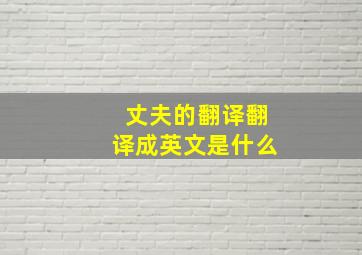 丈夫的翻译翻译成英文是什么